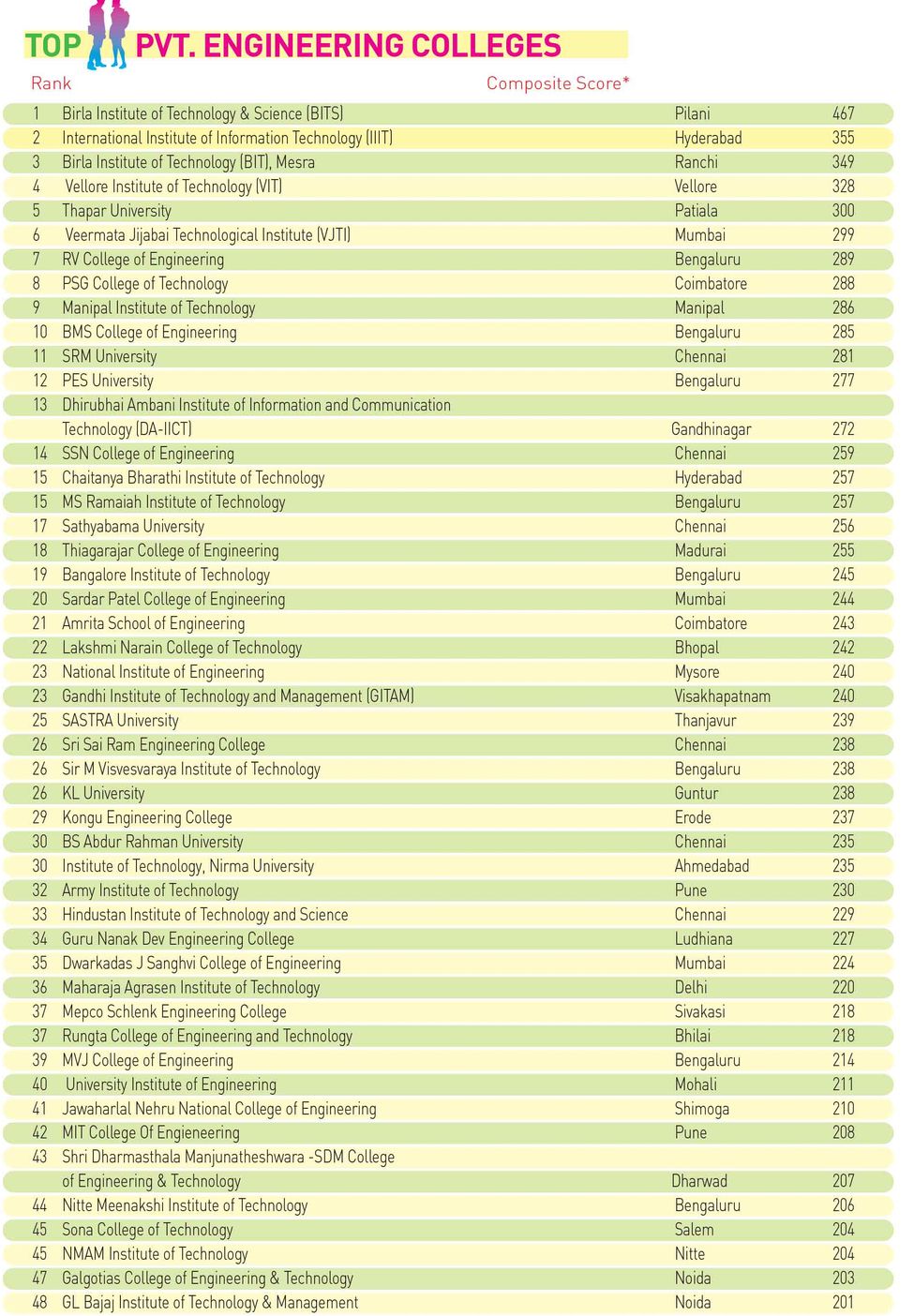 TOP PVT. ENGINEERING COLLEGES

| Rank | | | Composite Score* |
|---|---|---|---|
| 1 | Birla Institute of Technology & Science (BITS) | Pilani | 467 |
| 2 | International Institute of Information Technology (IIIT) | Hyderabad | 355 |
| 3 | Birla Institute of Technology (BIT), Mesra | Ranchi | 349 |
| 4 | Vellore Institute of Technology (VIT) | Vellore | 328 |
| 5 | Thapar University | Patiala | 300 |
| 6 | Veermata Jijabai Technological Institute (VJTI) | Mumbai | 299 |
| 7 | RV College of Engineering | Bengaluru | 289 |
| 8 | PSG College of Technology | Coimbatore | 288 |
| 9 | Manipal Institute of Technology | Manipal | 286 |
| 10 | BMS College of Engineering | Bengaluru | 285 |
| 11 | SRM University | Chennai | 281 |
| 12 | PES University | Bengaluru | 277 |
| 13 | Dhirubhai Ambani Institute of Information and Communication Technology (DA-IICT) | Gandhinagar | 272 |
| 14 | SSN College of Engineering | Chennai | 259 |
| 15 | Chaitanya Bharathi Institute of Technology | Hyderabad | 257 |
| 15 | MS Ramaiah Institute of Technology | Bengaluru | 257 |
| 17 | Sathyabama University | Chennai | 256 |
| 18 | Thiagarajar College of Engineering | Madurai | 255 |
| 19 | Bangalore Institute of Technology | Bengaluru | 245 |
| 20 | Sardar Patel College of Engineering | Mumbai | 244 |
| 21 | Amrita School of Engineering | Coimbatore | 243 |
| 22 | Lakshmi Narain College of Technology | Bhopal | 242 |
| 23 | National Institute of Engineering | Mysore | 240 |
| 23 | Gandhi Institute of Technology and Management (GITAM) | Visakhapatnam | 240 |
| 25 | SASTRA University | Thanjavur | 239 |
| 26 | Sri Sai Ram Engineering College | Chennai | 238 |
| 26 | Sir M Visvesvaraya Institute of Technology | Bengaluru | 238 |
| 26 | KL University | Guntur | 238 |
| 29 | Kongu Engineering College | Erode | 237 |
| 30 | BS Abdur Rahman University | Chennai | 235 |
| 30 | Institute of Technology, Nirma University | Ahmedabad | 235 |
| 32 | Army Institute of Technology | Pune | 230 |
| 33 | Hindustan Institute of Technology and Science | Chennai | 229 |
| 34 | Guru Nanak Dev Engineering College | Ludhiana | 227 |
| 35 | Dwarkadas J Sanghvi College of Engineering | Mumbai | 224 |
| 36 | Maharaja Agrasen Institute of Technology | Delhi | 220 |
| 37 | Mepco Schlenk Engineering College | Sivakasi | 218 |
| 37 | Rungta College of Engineering and Technology | Bhilai | 218 |
| 39 | MVJ College of Engineering | Bengaluru | 214 |
| 40 | University Institute of Engineering | Mohali | 211 |
| 41 | Jawaharlal Nehru National College of Engineering | Shimoga | 210 |
| 42 | MIT College Of Engieneering | Pune | 208 |
| 43 | Shri Dharmasthala Manjunatheshwara -SDM College of Engineering & Technology | Dharwad | 207 |
| 44 | Nitte Meenakshi Institute of Technology | Bengaluru | 206 |
| 45 | Sona College of Technology | Salem | 204 |
| 45 | NMAM Institute of Technology | Nitte | 204 |
| 47 | Galgotias College of Engineering & Technology | Noida | 203 |
| 48 | GL Bajaj Institute of Technology & Management | Noida | 201 |